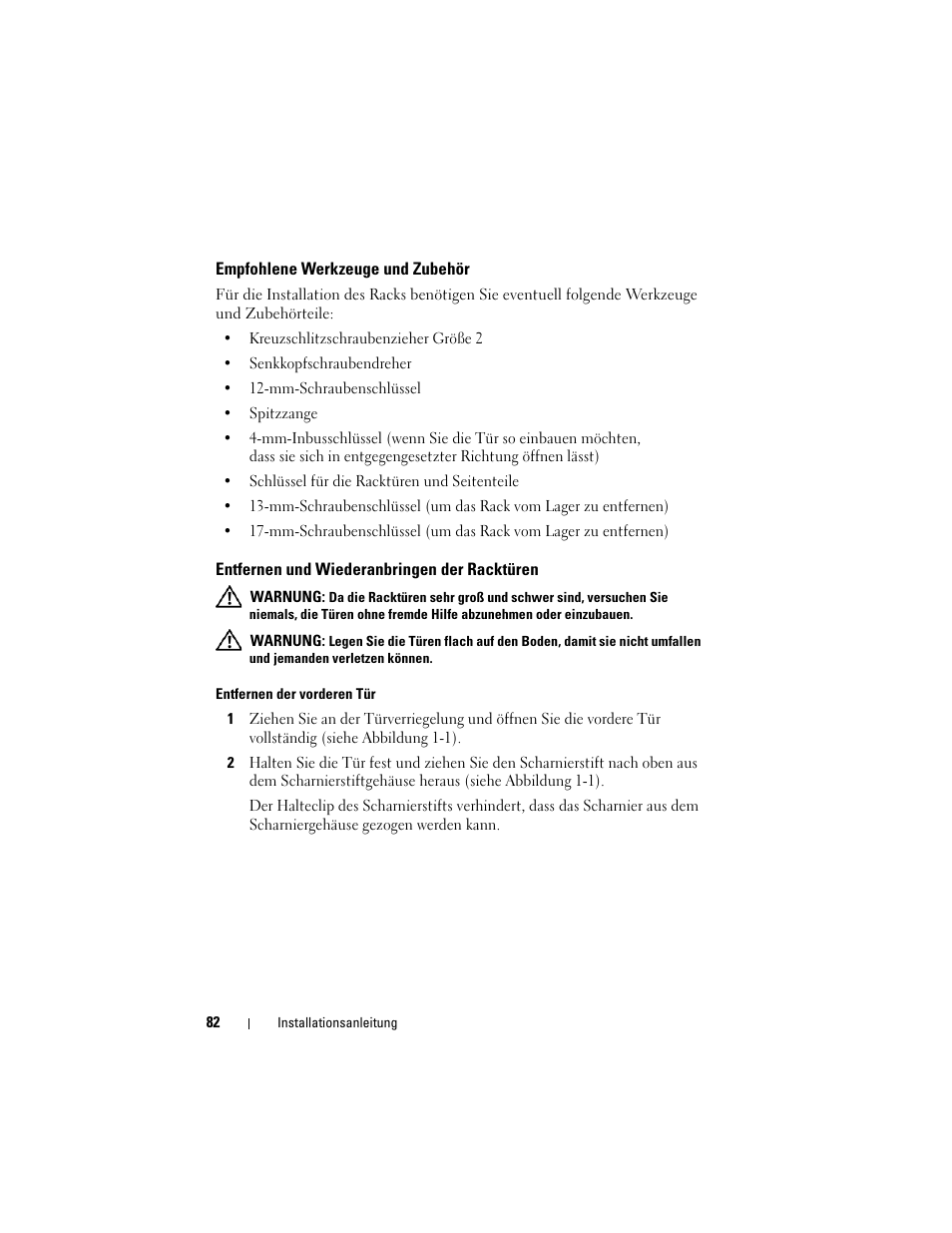 Empfohlene Werkzeuge und Zubehör

Für die Installation des Racks benötigen Sie eventuell folgende Werkzeuge und Zubehörteile:

• Kreuzschlitzschraubenzieher Größe 2
• Senkkopfschraubendreher
• 12-mm-Schraubenschlüssel
• Spitzzange
• 4-mm-Inbusschlüssel (wenn Sie die Tür so einbauen möchten, dass sie sich in entgegengesetzter Richtung öffnen lässt)
• Schlüssel für die Racktüren und Seitenteile
• 13-mm-Schraubenschlüssel (um das Rack vom Lager zu entfernen)
• 17-mm-Schraubenschlüssel (um das Rack vom Lager zu entfernen)

Entfernen und Wiederanbringen der Racktüren

WARNUNG: Da die Racktüren sehr groß und schwer sind, versuchen Sie niemals, die Türen ohne fremde Hilfe abzunehmen oder einzubauen.

WARNUNG: Legen Sie die Türen flach auf den Boden, damit sie nicht umfallen und jemanden verletzen können.

Entfernen der vorderen Tür

1 Ziehen Sie an der Türverriegelung und öffnen Sie die vordere Tür vollständig (siehe Abbildung 1-1).

2 Halten Sie die Tür fest und ziehen Sie den Scharnierstift nach oben aus dem Scharnierstiftgehäuse heraus (siehe Abbildung 1-1).

Der Halteclip des Scharnierstifts verhindert, dass das Scharnier aus dem Scharniergehäuse gezogen werden kann.

82 | Installationsanleitung